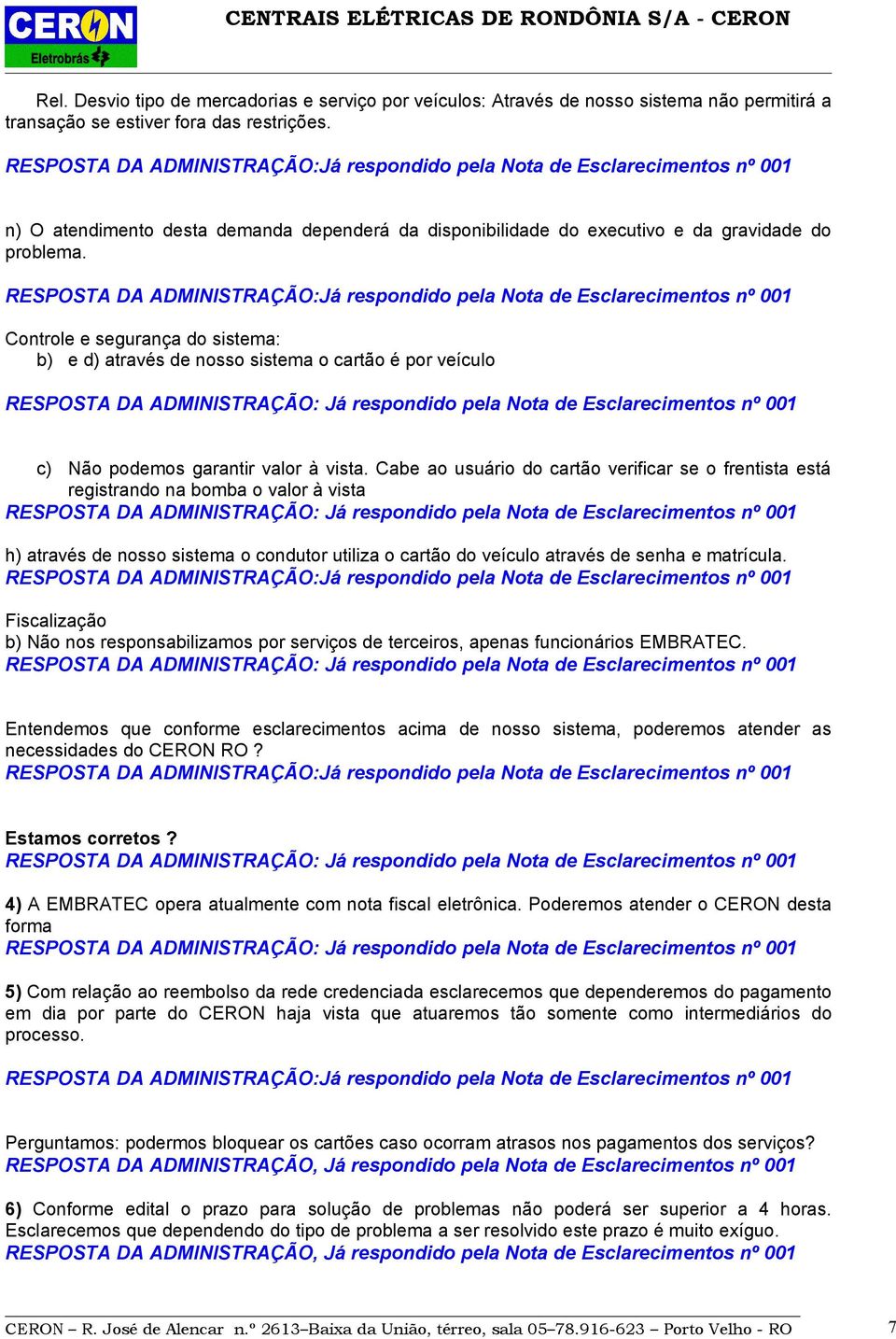 CERON Eletrobrás

CENTRAIS ELÉTRICAS DE RONDÔNIA S/A - CERON

Rel. Desvio tipo de mercadorias e serviço por veículos: Através de nosso sistema não permitirá a transação se estiver fora das restrições.

RESPOSTA DA ADMINISTRAÇÃO:Já respondido pela Nota de Esclarecimentos nº 001

n) O atendimento desta demanda dependerá da disponibilidade do executivo e da gravidade do problema.

RESPOSTA DA ADMINISTRAÇÃO:Já respondido pela Nota de Esclarecimentos nº 001

Controle e segurança do sistema:
b) e d) através de nosso sistema o cartão é por veículo

RESPOSTA DA ADMINISTRAÇÃO: Já respondido pela Nota de Esclarecimentos nº 001

c) Não podemos garantir valor à vista. Cabe ao usuário do cartão verificar se o frentista está registrando na bomba o valor à vista
RESPOSTA DA ADMINISTRAÇÃO: Já respondido pela Nota de Esclarecimentos nº 001

h) através de nosso sistema o condutor utiliza o cartão do veículo através de senha e matrícula.
RESPOSTA DA ADMINISTRAÇÃO:Já respondido pela Nota de Esclarecimentos nº 001

Fiscalização
b) Não nos responsabilizamos por serviços de terceiros, apenas funcionários EMBRATEC.
RESPOSTA DA ADMINISTRAÇÃO: Já respondido pela Nota de Esclarecimentos nº 001

Entendemos que conforme esclarecimentos acima de nosso sistema, poderemos atender as necessidades do CERON RO ?
RESPOSTA DA ADMINISTRAÇÃO:Já respondido pela Nota de Esclarecimentos nº 001

Estamos corretos ?
RESPOSTA DA ADMINISTRAÇÃO: Já respondido pela Nota de Esclarecimentos nº 001

4) A EMBRATEC opera atualmente com nota fiscal eletrônica. Poderemos atender o CERON desta forma
RESPOSTA DA ADMINISTRAÇÃO: Já respondido pela Nota de Esclarecimentos nº 001

5) Com relação ao reembolso da rede credenciada esclarecemos que dependeremos do pagamento em dia por parte do CERON haja vista que atuaremos tão somente como intermediários do processo.

RESPOSTA DA ADMINISTRAÇÃO:Já respondido pela Nota de Esclarecimentos nº 001

Perguntamos: podermos bloquear os cartões caso ocorram atrasos nos pagamentos dos serviços?
RESPOSTA DA ADMINISTRAÇÃO, Já respondido pela Nota de Esclarecimentos nº 001

6) Conforme edital o prazo para solução de problemas não poderá ser superior a 4 horas. Esclarecemos que dependendo do tipo de problema a ser resolvido este prazo é muito exíguo.
RESPOSTA DA ADMINISTRAÇÃO, Já respondido pela Nota de Esclarecimentos nº 001

CERON – R. José de Alencar n.º 2613–Baixa da União, térreo, sala 05–78.916-623 – Porto Velho - RO 7